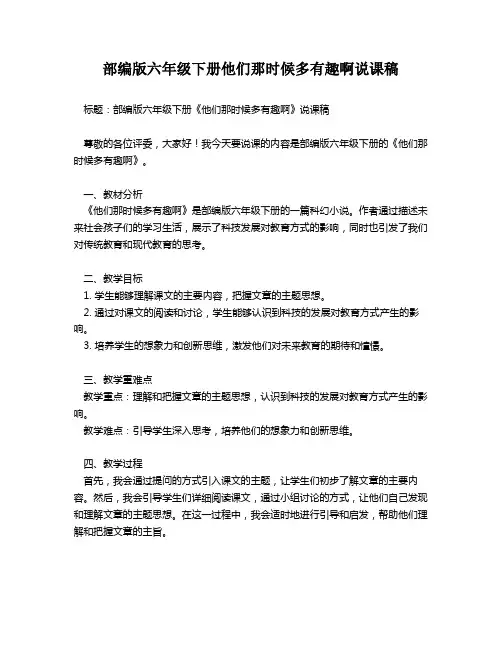 部编版六年级下册他们那时候多有趣啊说课稿

标题：部编版六年级下册《他们那时候多有趣啊》说课稿

尊敬的各位评委，大家好！我今天要说课的内容是部编版六年级下册的《他们那时候多有趣啊》。

一、教材分析
《他们那时候多有趣啊》是部编版六年级下册的一篇科幻小说。作者通过描述未来社会孩子们的学习生活，展示了科技发展对教育方式的影响，同时也引发了我们对传统教育和现代教育的思考。

二、教学目标
1. 学生能够理解课文的主要内容，把握文章的主题思想。
2. 通过对课文的阅读和讨论，学生能够认识到科技的发展对教育方式产生的影响。
3. 培养学生的想象力和创新思维，激发他们对未来教育的期待和憧憬。

三、教学重难点
教学重点：理解和把握文章的主题思想，认识到科技的发展对教育方式产生的影响。
教学难点：引导学生深入思考，培养他们的想象力和创新思维。

四、教学过程
首先，我会通过提问的方式引入课文的主题，让学生们初步了解文章的主要内容。然后，我会引导学生们详细阅读课文，通过小组讨论的方式，让他们自己发现和理解文章的主题思想。在这一过程中，我会适时地进行引导和启发，帮助他们理解和把握文章的主旨。